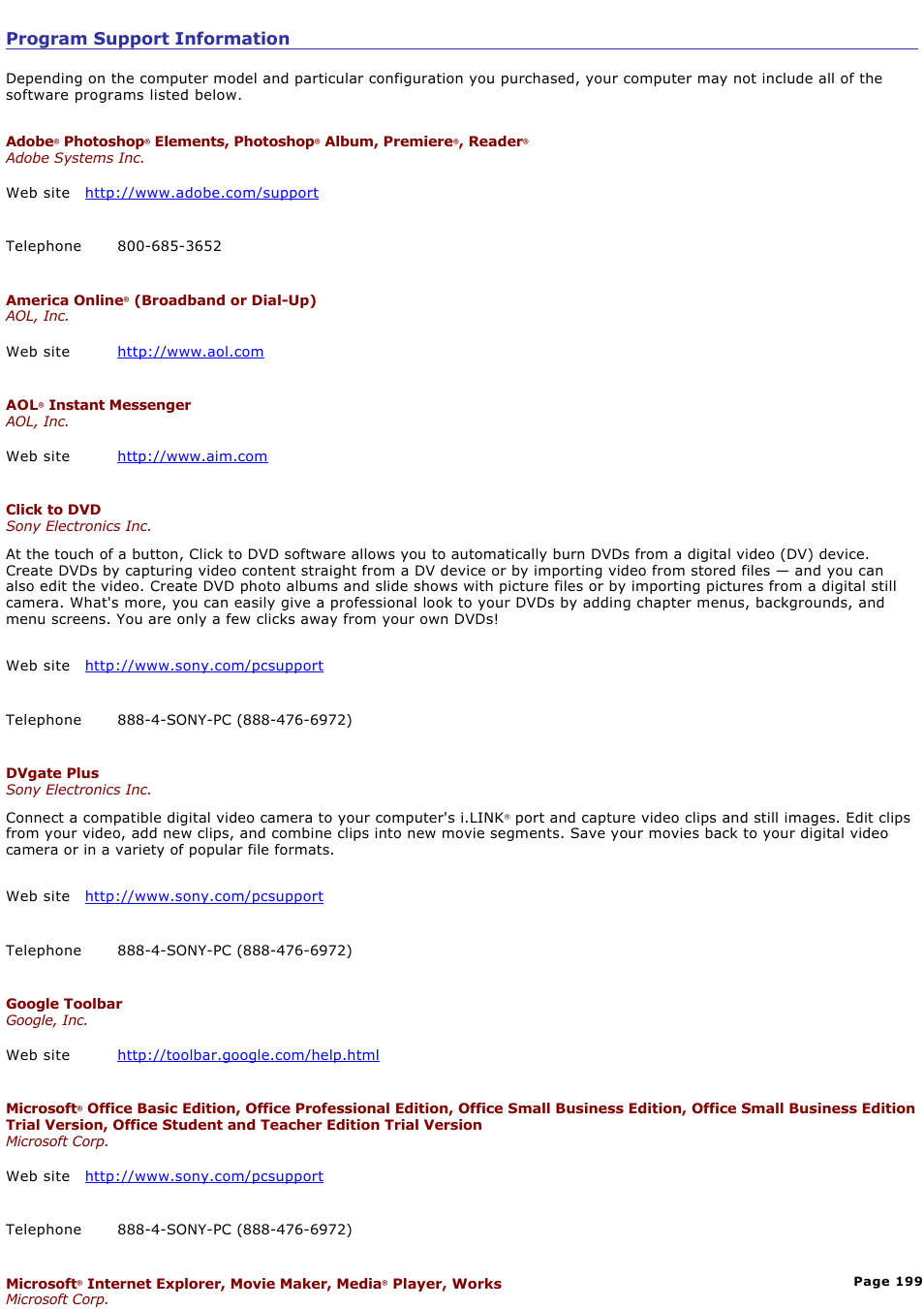 Program Support Information

Depending on the computer model and particular configuration you purchased, your computer may not include all of the software programs listed below.

Adobe® Photoshop® Elements, Photoshop® Album, Premiere®, Reader®
Adobe Systems Inc.

Web site http://www.adobe.com/support

Telephone 800-685-3652

America Online® (Broadband or Dial-Up)
AOL, Inc.

Web site http://www.aol.com

AOL® Instant Messenger
AOL, Inc.

Web site http://www.aim.com

Click to DVD
Sony Electronics Inc.

At the touch of a button, Click to DVD software allows you to automatically burn DVDs from a digital video (DV) device. Create DVDs by capturing video content straight from a DV device or by importing video from stored files — and you can also edit the video. Create DVD photo albums and slide shows with picture files or by importing pictures from a digital still camera. What's more, you can easily give a professional look to your DVDs by adding chapter menus, backgrounds, and menu screens. You are only a few clicks away from your own DVDs!

Web site http://www.sony.com/pcsupport

Telephone 888-4-SONY-PC (888-476-6972)

DVgate Plus
Sony Electronics Inc.

Connect a compatible digital video camera to your computer's i.LINK® port and capture video clips and still images. Edit clips from your video, add new clips, and combine clips into new movie segments. Save your movies back to your digital video camera or in a variety of popular file formats.

Web site http://www.sony.com/pcsupport

Telephone 888-4-SONY-PC (888-476-6972)

Google Toolbar
Google, Inc.

Web site http://toolbar.google.com/help.html

Microsoft® Office Basic Edition, Office Professional Edition, Office Small Business Edition, Office Small Business Edition Trial Version, Office Student and Teacher Edition Trial Version
Microsoft Corp.

Web site http://www.sony.com/pcsupport

Telephone 888-4-SONY-PC (888-476-6972)

Microsoft® Internet Explorer, Movie Maker, Media® Player, Works
Microsoft Corp.

Page 199